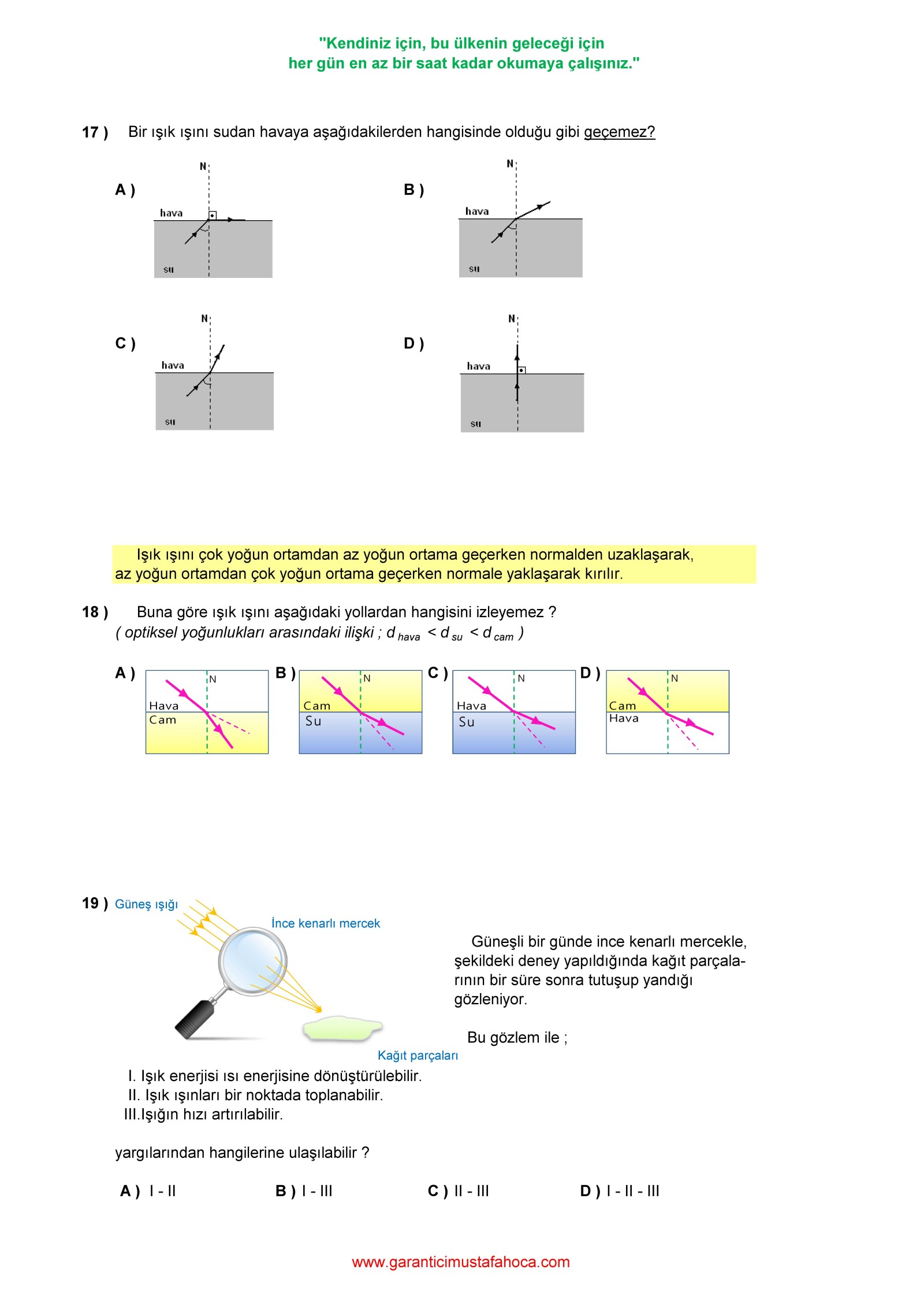 "Kendiniz için, bu ülkenin geleceği için her gün en az bir saat kadar okumaya çalışınız."

17 ) Bir ışık ışını sudan havaya aşağıdakilerden hangisinde olduğu gibi geçemez?

A )
N
hava
su

B )
N
hava
su

C )
N
hava
su

D )
N
hava
su

Işık ışını çok yoğun ortamdan az yoğun ortama geçerken normalden uzaklaşarak, az yoğun ortamdan çok yoğun ortama geçerken normale yaklaşarak kırılır.

18 ) Buna göre ışık ışını aşağıdaki yollardan hangisini izleyemez ?
( optiksel yoğunlukları arasındaki ilişki ; $d_{hava} < d_{su} < d_{cam}$ )

A ) N Hava Cam

B ) N Cam Su

C ) N Hava Su

D ) N Cam Hava

19 ) Güneş ışığı
İnce kenarlı mercek
Kağıt parçaları

Güneşli bir günde ince kenarlı mercekle, şekildeki deney yapıldığında kağıt parçalarının bir süre sonra tutuşup yandığı gözleniyor.

Bu gözlem ile ;

I. Işık enerjisi ısı enerjisine dönüştürülebilir.
II. Işık ışınları bir noktada toplanabilir.
III.Işığın hızı artırılabilir.

yargılarından hangilerine ulaşılabilir ?

A ) I - II B ) I - III C ) II - III D ) I - II - III

www.garanticimustafahoca.com